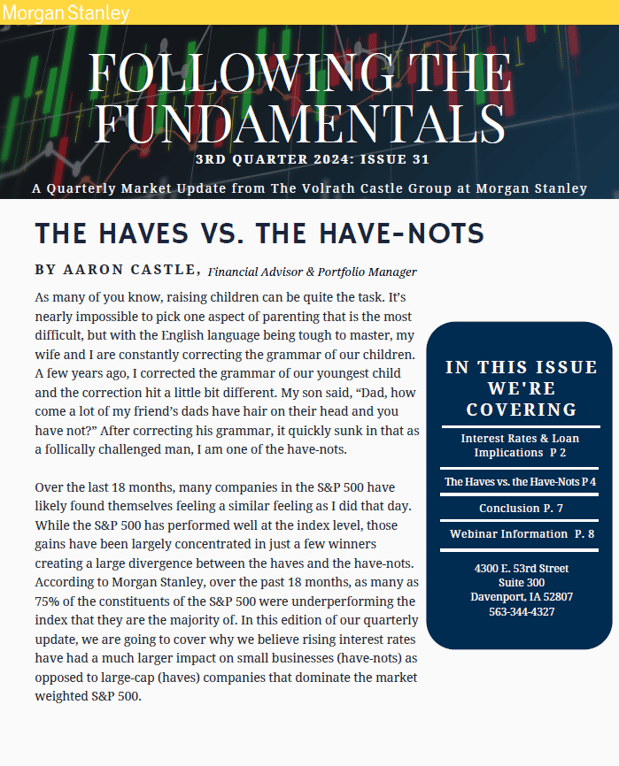 Morgan Stanley

FOLLOWING THE FUNDAMENTALS

3RD QUARTER 2024: ISSUE 31

A Quarterly Market Update from The Volrath Castle Group at Morgan Stanley

THE HAVES VS. THE HAVE-NOTS

BY AARON CASTLE, Financial Advisor & Portfolio Manager

As many of you know, raising children can be quite the task. It's nearly impossible to pick one aspect of parenting that is the most difficult, but with the English language being tough to master, my wife and I are constantly correcting the grammar of our children. A few years ago, I corrected the grammar of our youngest child and the correction hit a little bit different. My son said, "Dad, how come a lot of my friend's dads have hair on their head and you have not?" After correcting his grammar, it quickly sunk in that as a follically challenged man, I am one of the have-nots.

Over the last 18 months, many companies in the S&P 500 have likely found themselves feeling a similar feeling as I did that day. While the S&P 500 has performed well at the index level, those gains have been largely concentrated in just a few winners creating a large divergence between the haves and the have-nots. According to Morgan Stanley, over the past 18 months, as many as 75% of the constituents of the S&P 500 were underperforming the index that they are the majority of. In this edition of our quarterly update, we are going to cover why we believe rising interest rates have had a much larger impact on small businesses (have-nots) as opposed to large-cap (haves) companies that dominate the market weighted S&P 500.

IN THIS ISSUE WE'RE COVERING

Interest Rates & Loan Implications P 2

The Haves vs. the Have-Nots P 4

Conclusion P. 7

Webinar Information P. 8

4300 E. 53rd Street
Suite 300
Davenport, IA 52807
563-344-4327